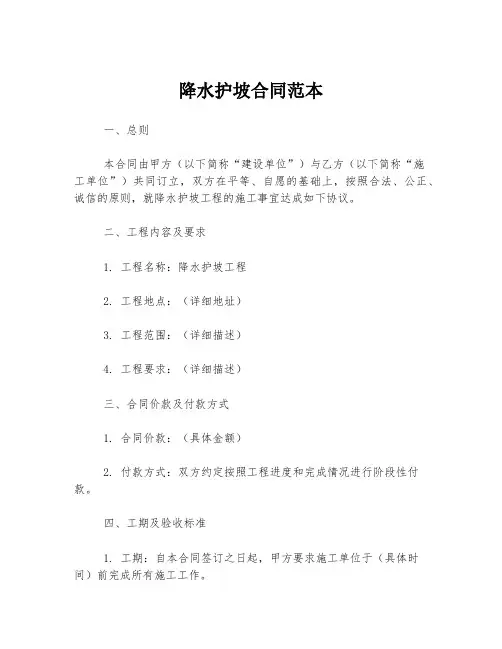 降水护坡合同范本

一、总则

本合同由甲方（以下简称“建设单位”）与乙方（以下简称“施工单位”）共同订立，双方在平等、自愿的基础上，按照合法、公正、诚信的原则，就降水护坡工程的施工事宜达成如下协议。

二、工程内容及要求

1. 工程名称：降水护坡工程

2. 工程地点：（详细地址）

3. 工程范围：（详细描述）

4. 工程要求：（详细描述）

三、合同价款及付款方式

1. 合同价款：（具体金额）

2. 付款方式：双方约定按照工程进度和完成情况进行阶段性付款。

四、工期及验收标准

1. 工期：自本合同签订之日起，甲方要求施工单位于（具体时间）前完成所有施工工作。